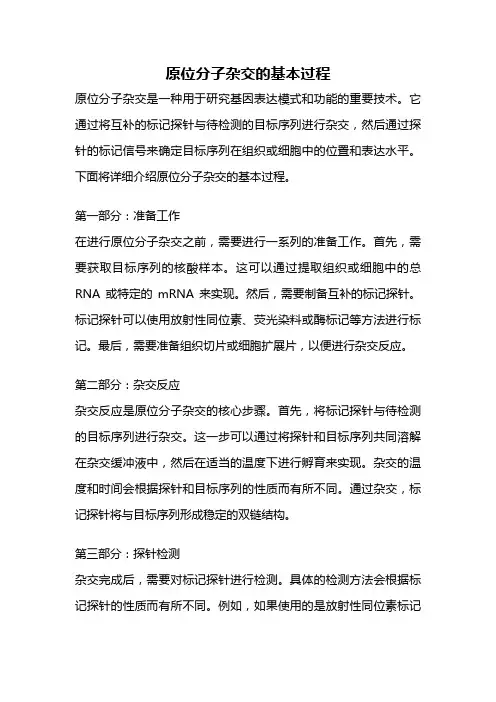 原位分子杂交的基本过程

原位分子杂交是一种用于研究基因表达模式和功能的重要技术。它通过将互补的标记探针与待检测的目标序列进行杂交，然后通过探针的标记信号来确定目标序列在组织或细胞中的位置和表达水平。下面将详细介绍原位分子杂交的基本过程。

第一部分：准备工作

在进行原位分子杂交之前，需要进行一系列的准备工作。首先，需要获取目标序列的核酸样本。这可以通过提取组织或细胞中的总 RNA 或特定的 mRNA 来实现。然后，需要制备互补的标记探针。标记探针可以使用放射性同位素、荧光染料或酶标记等方法进行标记。最后，需要准备组织切片或细胞扩展片，以便进行杂交反应。

第二部分：杂交反应

杂交反应是原位分子杂交的核心步骤。首先，将标记探针与待检测的目标序列进行杂交。这一步可以通过将探针和目标序列共同溶解在杂交缓冲液中，然后在适当的温度下进行孵育来实现。杂交的温度和时间会根据探针和目标序列的性质而有所不同。通过杂交，标记探针将与目标序列形成稳定的双链结构。

第三部分：探针检测

杂交完成后，需要对标记探针进行检测。具体的检测方法会根据标记探针的性质而有所不同。例如，如果使用的是放射性同位素标记